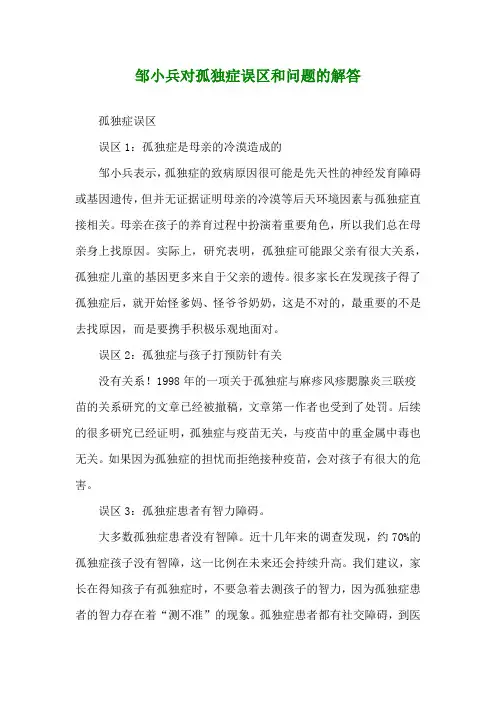 邹小兵对孤独症误区和问题的解答

孤独症误区

误区 1：孤独症是母亲的冷漠造成的

邹小兵表示，孤独症的致病原因很可能是先天性的神经发育障碍或基因遗传，但并无证据证明母亲的冷漠等后天环境因素与孤独症直接相关。母亲在孩子的养育过程中扮演着重要角色，所以我们总在母亲身上找原因。实际上，研究表明，孤独症可能跟父亲有很大关系，孤独症儿童的基因更多来自于父亲的遗传。很多家长在发现孩子得了孤独症后，就开始怪爹妈、怪爷爷奶奶，这是不对的，最重要的不是去找原因，而是要携手积极乐观地面对。

误区 2：孤独症与孩子打预防针有关

没有关系！1998 年的一项关于孤独症与麻疹风疹腮腺炎三联疫苗的关系研究的文章已经被撤稿，文章第一作者也受到了处罚。后续的很多研究已经证明，孤独症与疫苗无关，与疫苗中的重金属中毒也无关。如果因为孤独症的担忧而拒绝接种疫苗，会对孩子有很大的危害。

误区 3：孤独症患者有智力障碍。

大多数孤独症患者没有智障。近十几年来的调查发现，约 70%的孤独症孩子没有智障，这一比例在未来还会持续升高。我们建议，家长在得知孩子有孤独症时，不要急着去测孩子的智力，因为孤独症患者的智力存在着“测不准”的现象。孤独症患者都有社交障碍，到医